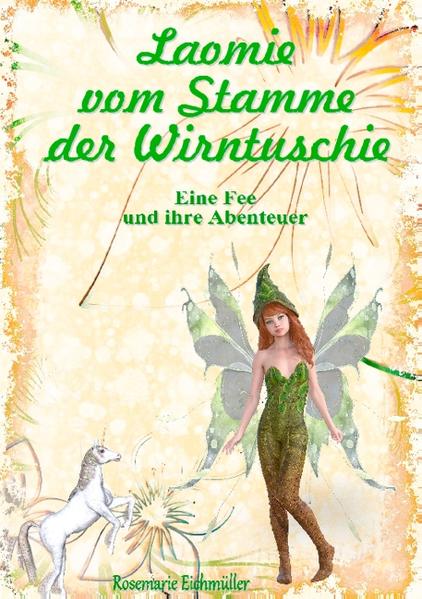 Laomie vom Stamme der Wirntuschie

Eine Fee und ihre Abenteuer

Rosemarie Eichmüller